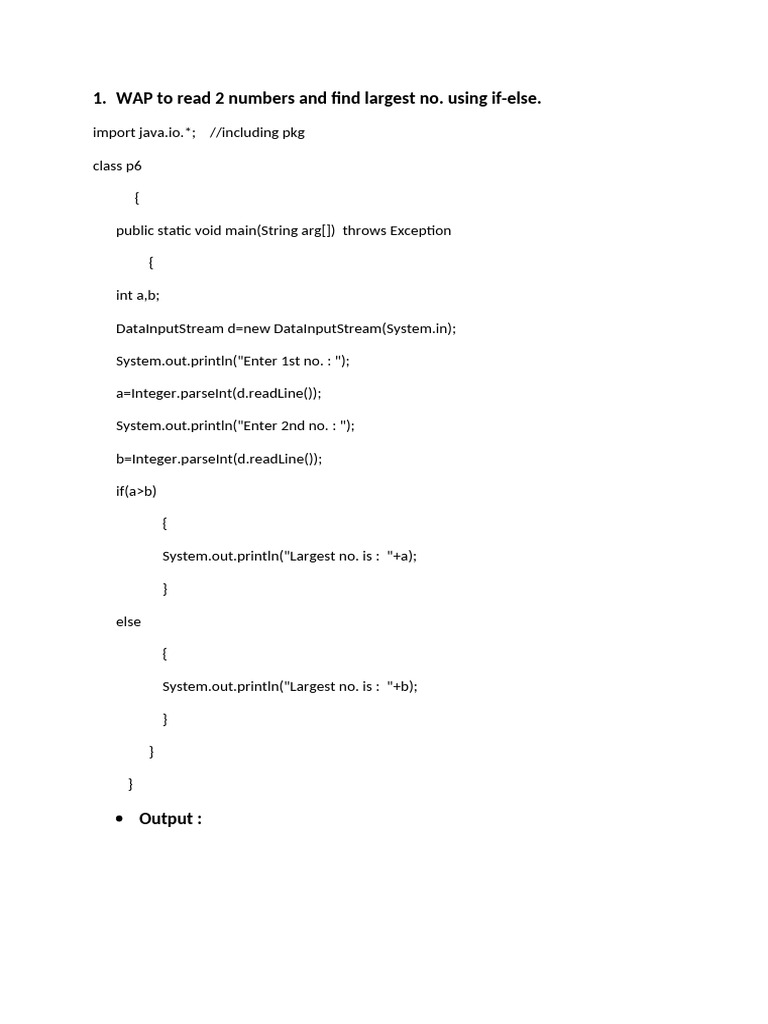 1. WAP to read 2 numbers and find largest no. using if-else.

import java.io.*;    //including pkg

class p6

{

public static void main(String arg[])  throws Exception

{

int a,b;

DataInputStream d=new DataInputStream(System.in);

System.out.println("Enter 1st no. : ");

a=Integer.parseInt(d.readLine());

System.out.println("Enter 2nd no. : ");

b=Integer.parseInt(d.readLine());

if(a>b)

{

System.out.println("Largest no. is :  "+a);

}

else

{

System.out.println("Largest no. is :  "+b);

}

}

}

• Output :